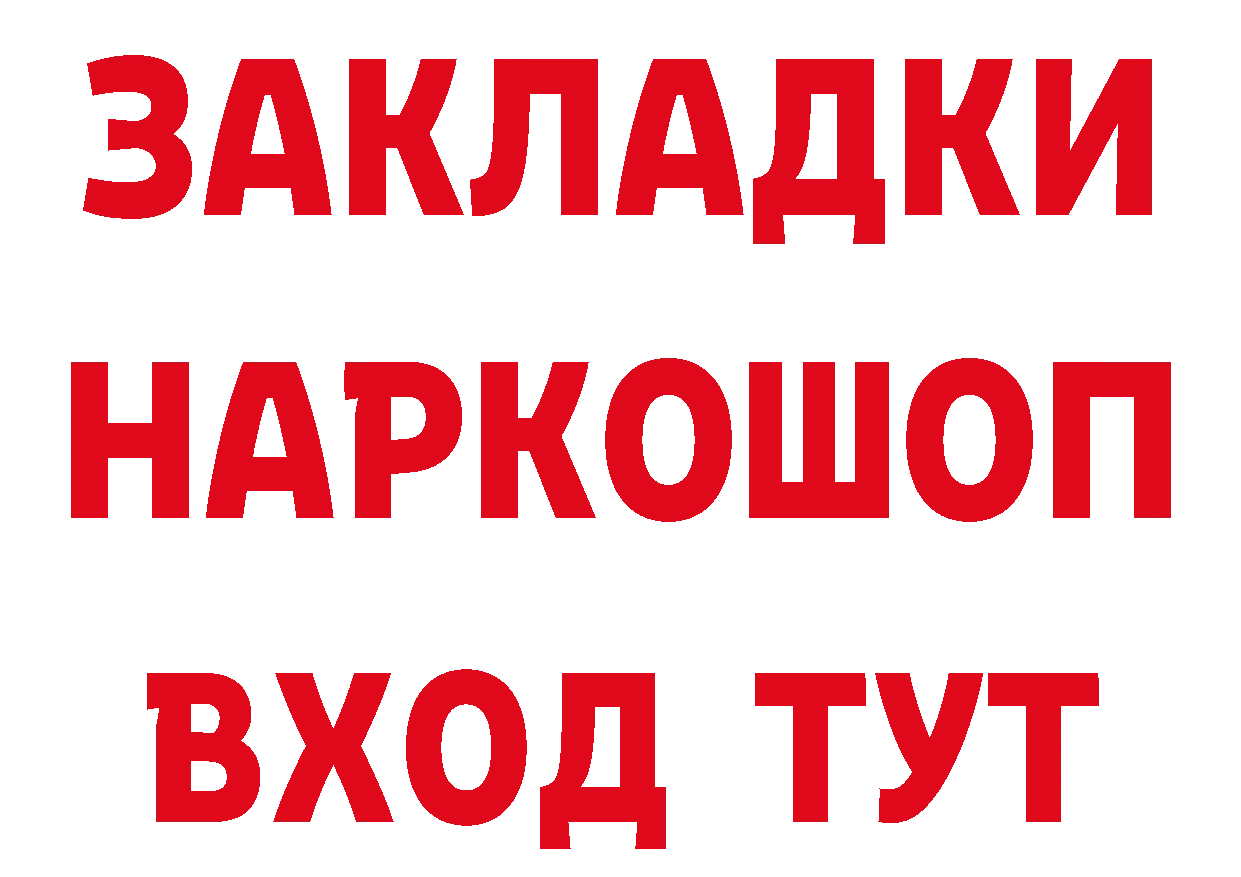 ЗАКЛАДКИ НАРКОШОП ВХОД ТУТ